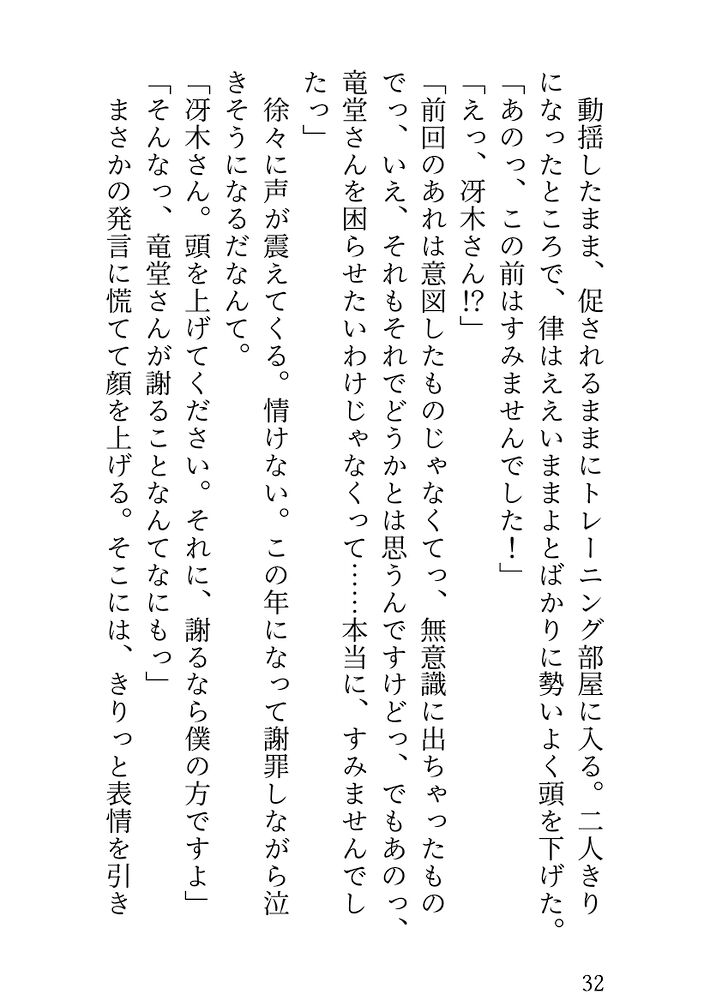 動揺したまま、促されるままにトレーニング部屋に入る。二人きりになったところで、律はええいままよとばかりに勢いよく頭を下げた。

「あのっ、この前はすみませんでした！」

「えっ、冴木さん⁉」

「前回のあれは意図したものじゃなくてっ、無意識に出ちゃったものでっ、いえ、それもそれでどうかとは思うんですけどっ、でもあのっ、竜堂さんを困らせたいわけじゃなくって……本当に、すみませんでしたっ」

徐々に声が震えてくる。情けない。この年になって謝罪しながら泣きそうになるだなんて。

「冴木さん。頭を上げてください。それに、謝るなら僕の方ですよ」

「そんなっ、竜堂さんが謝ることなんてなにもっ」

まさかの発言に慌てて顔を上げる。そこには、きりっと表情を引き

32